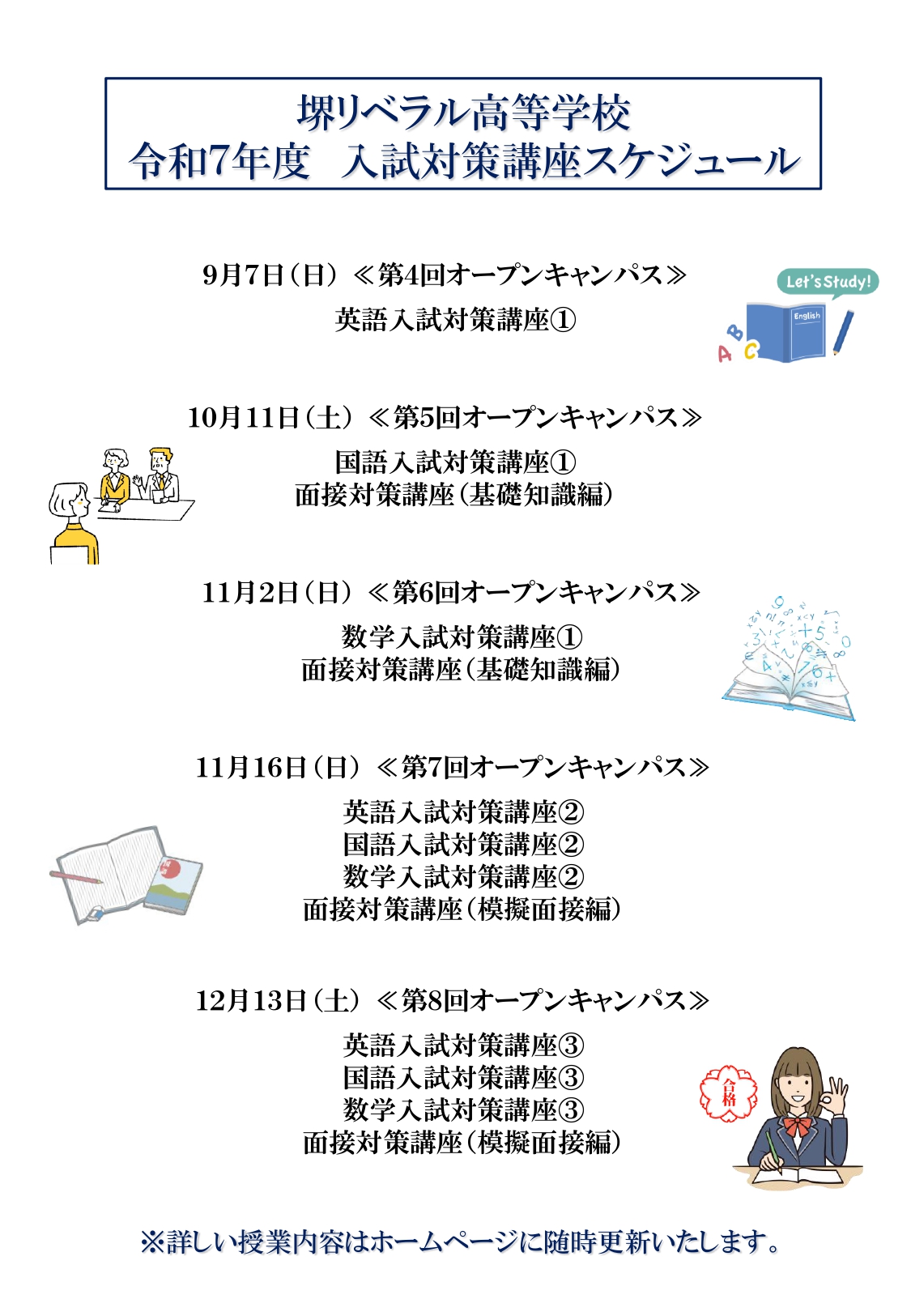 堺リベラル高等学校
令和7年度　入試対策講座スケジュール

9月7日（日）≪第4回オープンキャンパス≫
英語入試対策講座①

Let's Study!

English

A B C

10月11日（土）≪第5回オープンキャンパス≫
国語入試対策講座①
面接対策講座（基礎知識編）

11月2日（日）≪第6回オープンキャンパス≫
数学入試対策講座①
面接対策講座（基礎知識編）

11月16日（日）≪第7回オープンキャンパス≫
英語入試対策講座②
国語入試対策講座②
数学入試対策講座②
面接対策講座（模擬面接編）

12月13日（土）≪第8回オープンキャンパス≫
英語入試対策講座③
国語入試対策講座③
数学入試対策講座③
面接対策講座（模擬面接編）

合格

※詳しい授業内容はホームページに随時更新いたします。